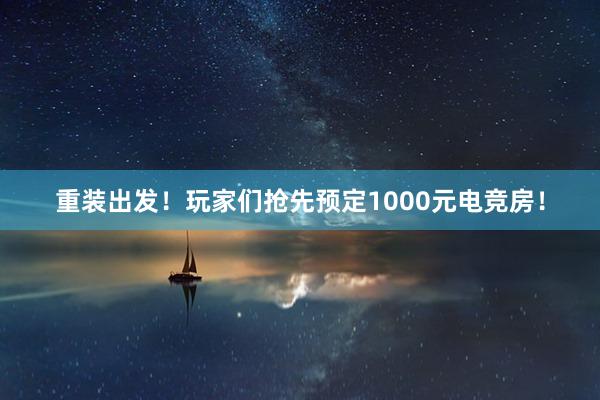 重装出发！玩家们抢先预定1000元电竞房！